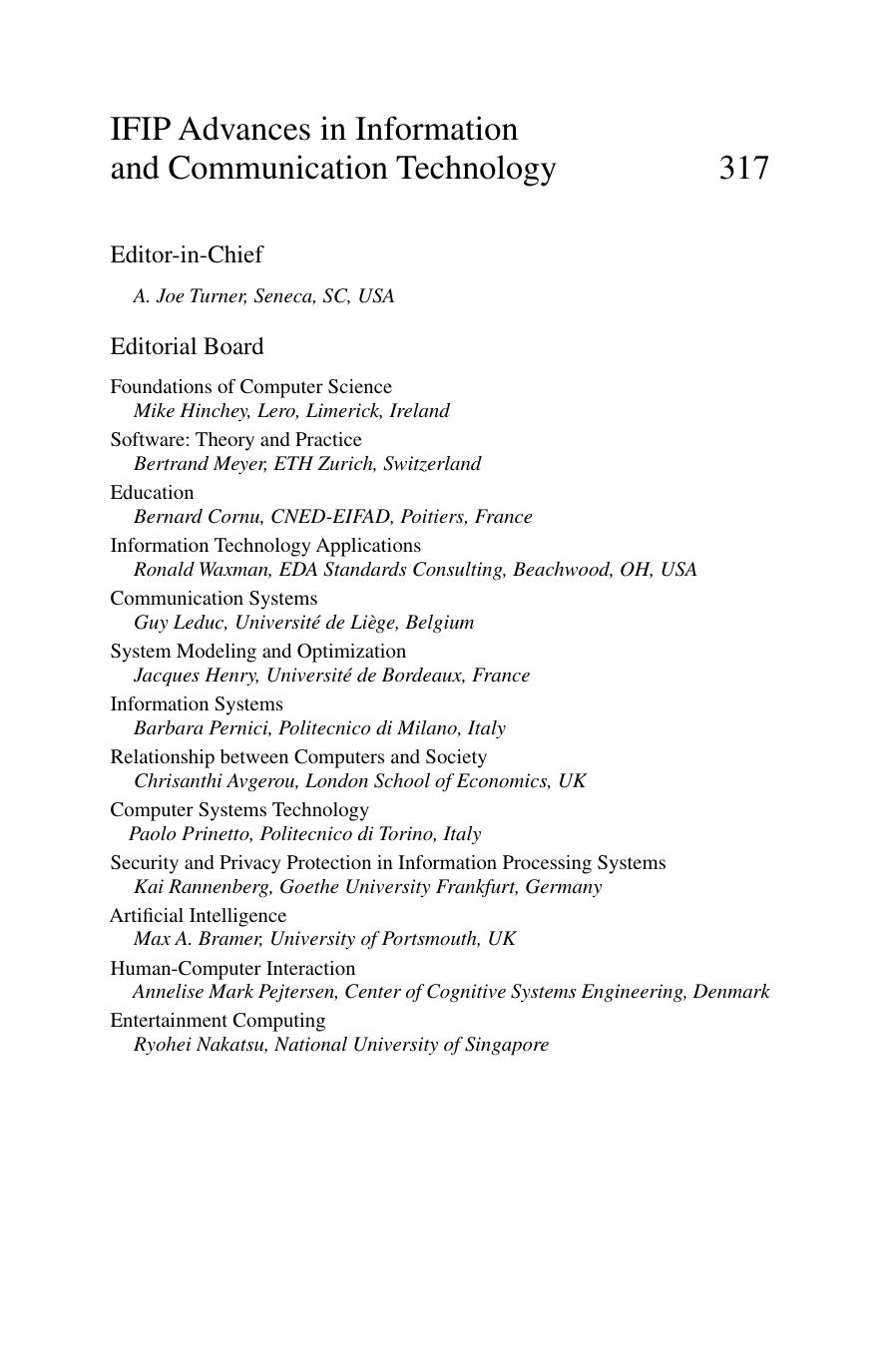 IFIP Advances in Information and Communication Technology 317

Editor-in-Chief

A. Joe Turner, Seneca, SC, USA

Editorial Board

Foundations of Computer Science
Mike Hinchey, Lero, Limerick, Ireland

Software: Theory and Practice
Bertrand Meyer, ETH Zurich, Switzerland

Education
Bernard Cornu, CNED-EIFAD, Poitiers, France

Information Technology Applications
Ronald Waxman, EDA Standards Consulting, Beachwood, OH, USA

Communication Systems
Guy Leduc, Université de Liège, Belgium

System Modeling and Optimization
Jacques Henry, Université de Bordeaux, France

Information Systems
Barbara Pernici, Politecnico di Milano, Italy

Relationship between Computers and Society
Chrisanthi Avgerou, London School of Economics, UK

Computer Systems Technology
Paolo Prinetto, Politecnico di Torino, Italy

Security and Privacy Protection in Information Processing Systems
Kai Rannenberg, Goethe University Frankfurt, Germany

Artificial Intelligence
Max A. Bramer, University of Portsmouth, UK

Human-Computer Interaction
Annelise Mark Pejtersen, Center of Cognitive Systems Engineering, Denmark

Entertainment Computing
Ryohei Nakatsu, National University of Singapore